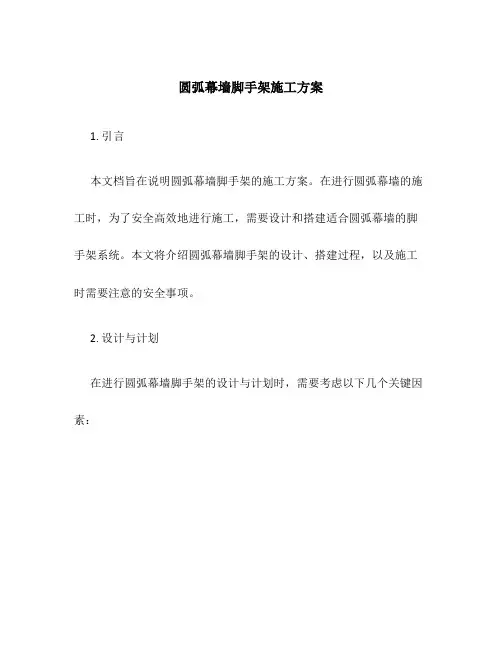 圆弧幕墙脚手架施工方案

1. 引言

本文档旨在说明圆弧幕墙脚手架的施工方案。在进行圆弧幕墙的施工时，为了安全高效地进行施工，需要设计和搭建适合圆弧幕墙的脚手架系统。本文将介绍圆弧幕墙脚手架的设计、搭建过程，以及施工时需要注意的安全事项。

2. 设计与计划

在进行圆弧幕墙脚手架的设计与计划时，需要考虑以下几个关键因素：